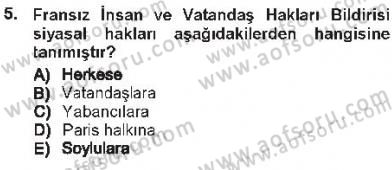 5. Fransız İnsan ve Vatandaş Hakları Bildirisi siyasal hakları aşağıdakilerden hangisine tanımıştır?

A) Herkese
B) Vatandaşlara
C) Yabancılara
D) Paris halkına
E) Soylulara

www.aofsoru.com